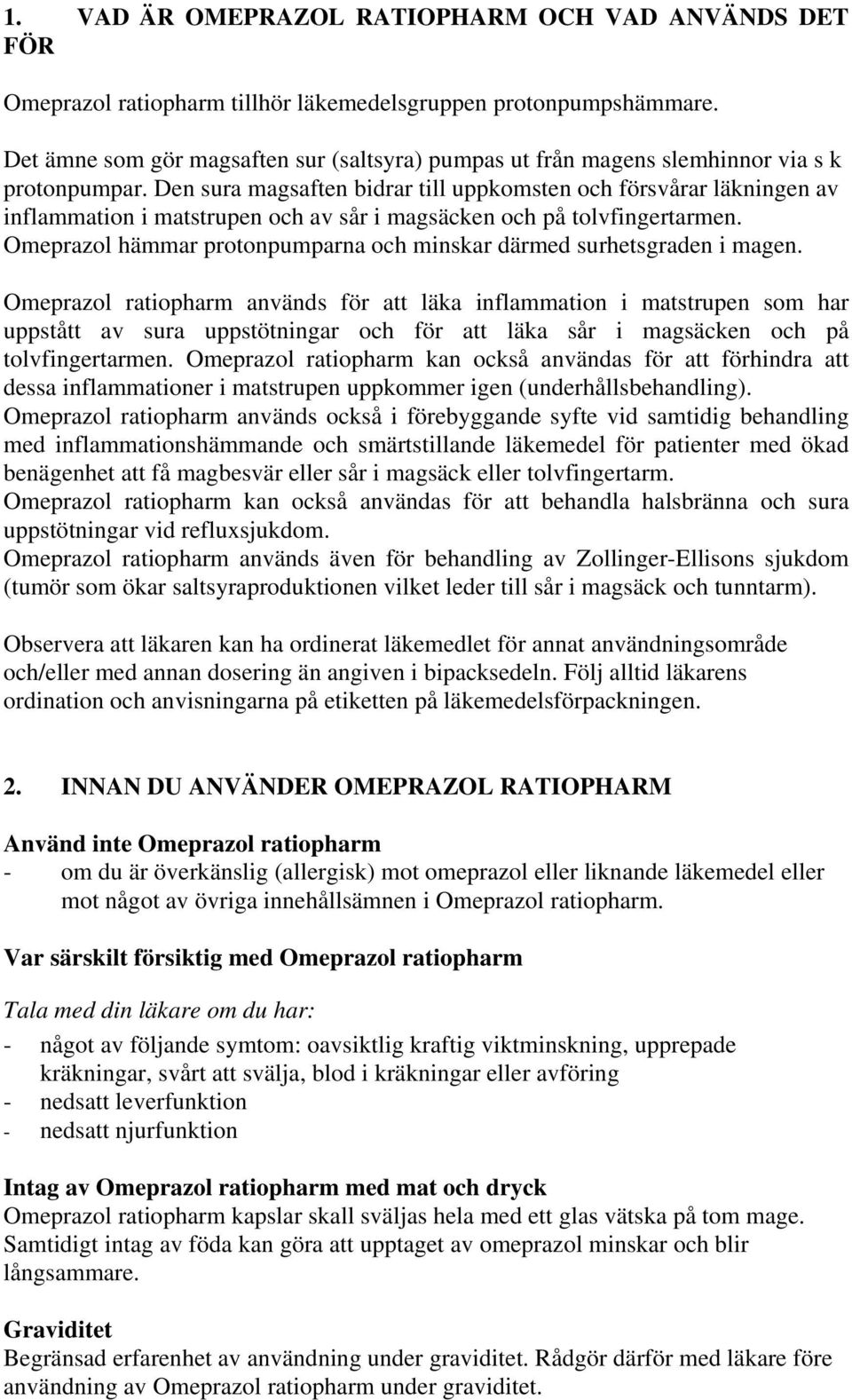 1. VAD ÄR OMEPRAZOL RATIOPHARM OCH VAD ANVÄNDS DET FÖR

Omeprazol ratiopharm tillhör läkemedelsgruppen protonpumpshämmare.

Det ämne som gör magsaften sur (saltsyra) pumpas ut från magens slemhinnor via s k protonpumpar. Den sura magsaften bidrar till uppkomsten och försvårar läkningen av inflammation i matstrupen och av sår i magsäcken och på tolvfingertarmen. Omeprazol hämmar protonpumparna och minskar därmed surhetsgraden i magen.

Omeprazol ratiopharm används för att läka inflammation i matstrupen som har uppstått av sura uppstötningar och för att läka sår i magsäcken och på tolvfingertarmen. Omeprazol ratiopharm kan också användas för att förhindra att dessa inflammationer i matstrupen uppkommer igen (underhållsbehandling).
Omeprazol ratiopharm används också i förebyggande syfte vid samtidig behandling med inflammationshämmande och smärtstillande läkemedel för patienter med ökad benägenhet att få magbesvär eller sår i magsäck eller tolvfingertarm.
Omeprazol ratiopharm kan också användas för att behandla halsbränna och sura uppstötningar vid refluxsjukdom.
Omeprazol ratiopharm används även för behandling av Zollinger-Ellisons sjukdom (tumör som ökar saltsyraproduktionen vilket leder till sår i magsäck och tunntarm).

Observera att läkaren kan ha ordinerat läkemedlet för annat användningsområde och/eller med annan dosering än angiven i bipacksedeln. Följ alltid läkarens ordination och anvisningarna på etiketten på läkemedelsförpackningen.

2. INNAN DU ANVÄNDER OMEPRAZOL RATIOPHARM

Använd inte Omeprazol ratiopharm
- om du är överkänslig (allergisk) mot omeprazol eller liknande läkemedel eller mot något av övriga innehållsämnen i Omeprazol ratiopharm.

Var särskilt försiktig med Omeprazol ratiopharm

Tala med din läkare om du har:
- något av följande symtom: oavsiktlig kraftig viktminskning, upprepade kräkningar, svårt att svälja, blod i kräkningar eller avföring
- nedsatt leverfunktion
- nedsatt njurfunktion

Intag av Omeprazol ratiopharm med mat och dryck
Omeprazol ratiopharm kapslar skall sväljas hela med ett glas vätska på tom mage. Samtidigt intag av föda kan göra att upptaget av omeprazol minskar och blir långsammare.

Graviditet
Begränsad erfarenhet av användning under graviditet. Rådgör därför med läkare före användning av Omeprazol ratiopharm under graviditet.